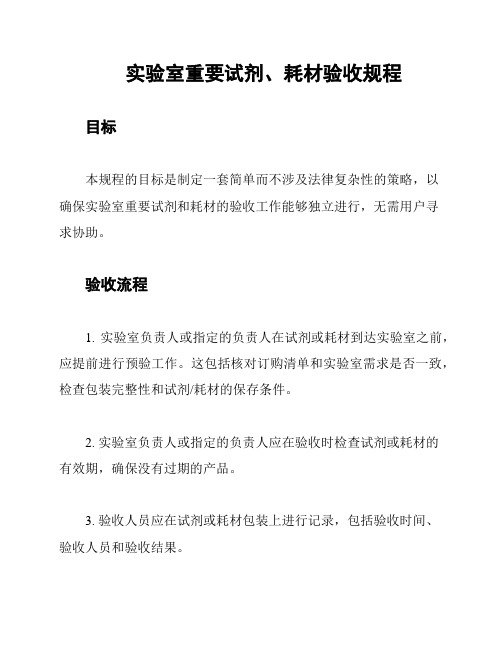 实验室重要试剂、耗材验收规程

目标

本规程的目标是制定一套简单而不涉及法律复杂性的策略，以确保实验室重要试剂和耗材的验收工作能够独立进行，无需用户寻求协助。

验收流程

1. 实验室负责人或指定的负责人在试剂或耗材到达实验室之前，应提前进行预验工作。这包括核对订购清单和实验室需求是否一致，检查包装完整性和试剂/耗材的保存条件。

2. 实验室负责人或指定的负责人应在验收时检查试剂或耗材的有效期，确保没有过期的产品。

3. 验收人员应在试剂或耗材包装上进行记录，包括验收时间、验收人员和验收结果。